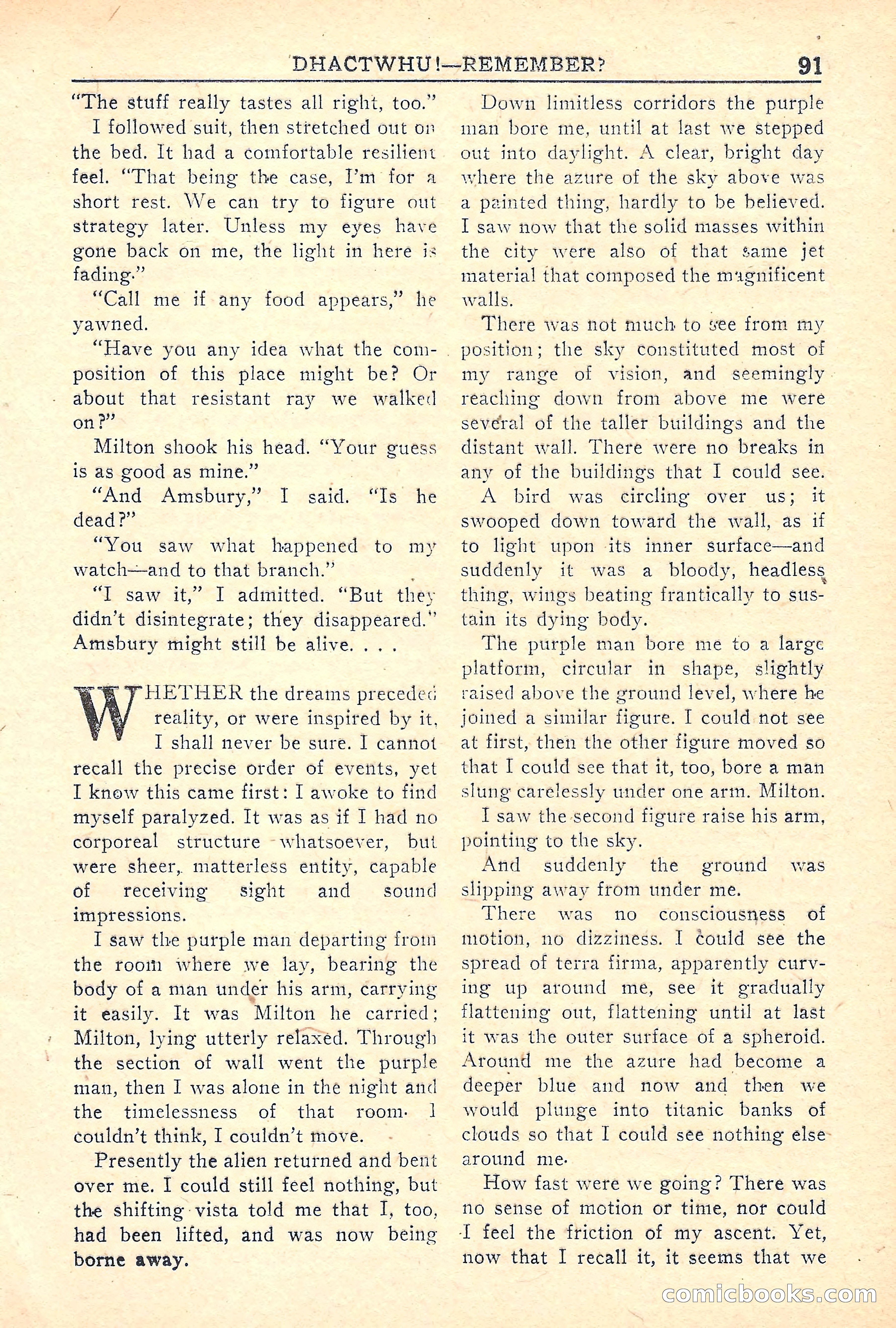 DHACTWHU!—REMEMBER? 91

"The stuff really tastes all right, too."

I followed suit, then stretched out on the bed. It had a comfortable resilient feel. "That being the case, I'm for a short rest. We can try to figure out strategy later. Unless my eyes have gone back on me, the light in here is fading."

"Call me if any food appears," he yawned.

"Have you any idea what the composition of this place might be? Or about that resistant ray we walked on?"

Milton shook his head. "Your guess is as good as mine."

"And Amsbury," I said. "Is he dead?"

"You saw what happened to my watch—and to that branch."

"I saw it," I admitted. "But they didn't disintegrate; they disappeared." Amsbury might still be alive. . . .

WHETHER the dreams preceded reality, or were inspired by it, I shall never be sure. I cannot recall the precise order of events, yet I know this came first: I awoke to find myself paralyzed. It was as if I had no corporeal structure whatsoever, but were sheer, matterless entity, capable of receiving sight and sound impressions.

I saw the purple man departing from the room where we lay, bearing the body of a man under his arm, carrying it easily. It was Milton he carried; Milton, lying utterly relaxed. Through the section of wall went the purple man, then I was alone in the night and the timelessness of that room. I couldn't think, I couldn't move.

Presently the alien returned and bent over me. I could still feel nothing, but the shifting vista told me that I, too, had been lifted, and was now being borne away.

Down limitless corridors the purple man bore me, until at last we stepped out into daylight. A clear, bright day where the azure of the sky above was a painted thing, hardly to be believed. I saw now that the solid masses within the city were also of that same jet material that composed the magnificent walls.

There was not much to see from my position; the sky constituted most of my range of vision, and seemingly reaching down from above me were several of the taller buildings and the distant wall. There were no breaks in any of the buildings that I could see.

A bird was circling over us; it swooped down toward the wall, as if to light upon its inner surface—and suddenly it was a bloody, headless thing, wings beating frantically to sustain its dying body.

The purple man bore me to a large platform, circular in shape, slightly raised above the ground level, where he joined a similar figure. I could not see at first, then the other figure moved so that I could see that it, too, bore a man slung carelessly under one arm. Milton.

I saw the second figure raise his arm, pointing to the sky.

And suddenly the ground was slipping away from under me.

There was no consciousness of motion, no dizziness. I could see the spread of terra firma, apparently curving up around me, see it gradually flattening out, flattening until at last it was the outer surface of a spheroid. Around me the azure had become a deeper blue and now and then we would plunge into titanic banks of clouds so that I could see nothing else around me.

How fast were we going? There was no sense of motion or time, nor could I feel the friction of my ascent. Yet, now that I recall it, it seems that we

comicbooks.com